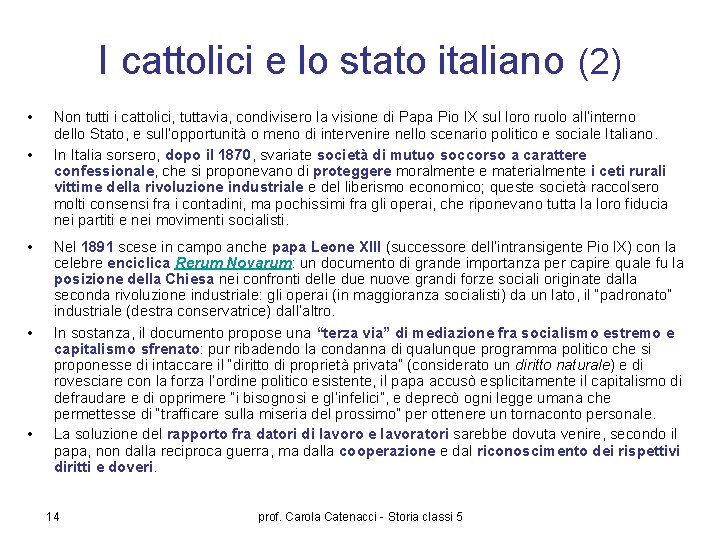 I cattolici e lo stato italiano (2)

• Non tutti i cattolici, tuttavia, condivisero la visione di Papa Pio IX sul loro ruolo all'interno dello Stato, e sull'opportunità o meno di intervenire nello scenario politico e sociale Italiano.

• In Italia sorsero, dopo il 1870, svariate società di mutuo soccorso a carattere confessionale, che si proponevano di proteggere moralmente e materialmente i ceti rurali vittime della rivoluzione industriale e del liberismo economico; queste società raccolsero molti consensi fra i contadini, ma pochissimi fra gli operai, che riponevano tutta la loro fiducia nei partiti e nei movimenti socialisti.

• Nel 1891 scese in campo anche papa Leone XIII (successore dell'intransigente Pio IX) con la celebre enciclica Rerum Novarum: un documento di grande importanza per capire quale fu la posizione della Chiesa nei confronti delle due nuove grandi forze sociali originate dalla seconda rivoluzione industriale: gli operai (in maggioranza socialisti) da un lato, il "padronato" industriale (destra conservatrice) dall'altro.

• In sostanza, il documento propose una "terza via" di mediazione fra socialismo estremo e capitalismo sfrenato: pur ribadendo la condanna di qualunque programma politico che si proponesse di intaccare il "diritto di proprietà privata" (considerato un diritto naturale) e di rovesciare con la forza l'ordine politico esistente, il papa accusò esplicitamente il capitalismo di defraudare e di opprimere "i bisognosi e gl'infelici", e deprecò ogni legge umana che permettesse di "trafficare sulla miseria del prossimo" per ottenere un tornaconto personale.

• La soluzione del rapporto fra datori di lavoro e lavoratori sarebbe dovuta venire, secondo il papa, non dalla reciproca guerra, ma dalla cooperazione e dal riconoscimento dei rispettivi diritti e doveri.

14 prof. Carola Catenacci - Storia classi 5